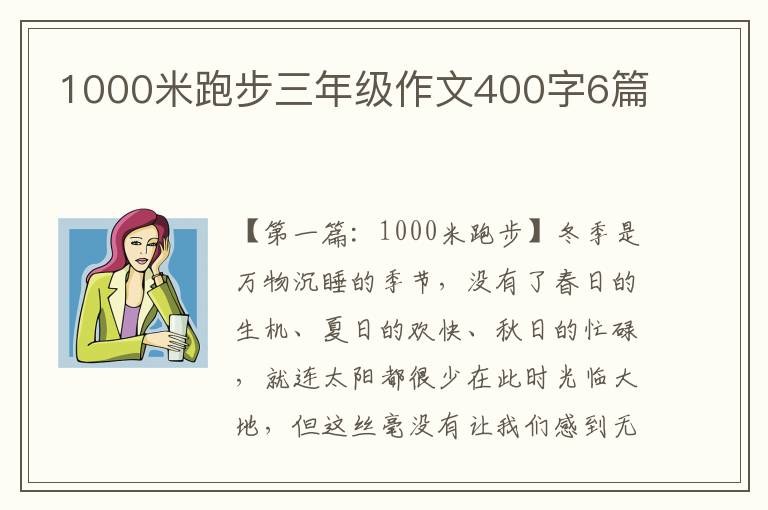 1000米跑步三年级作文400字6篇

【第一篇：1000米跑步】冬季是万物沉睡的季节，没有了春日的生机、夏日的欢快、秋日的忙碌，就连太阳都很少在此时光临大地，但这丝毫没有让我们感到无